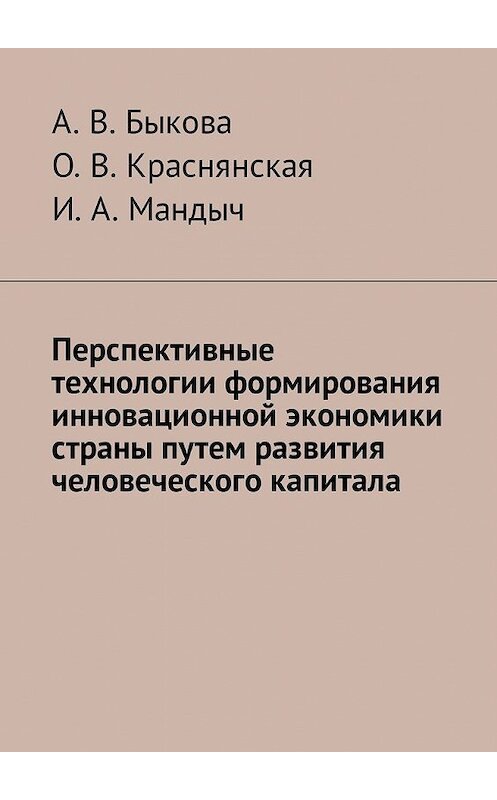 А. В. Быкова
О. В. Краснянская
И. А. Мандыч

Перспективные технологии формирования инновационной экономики страны путем развития человеческого капитала